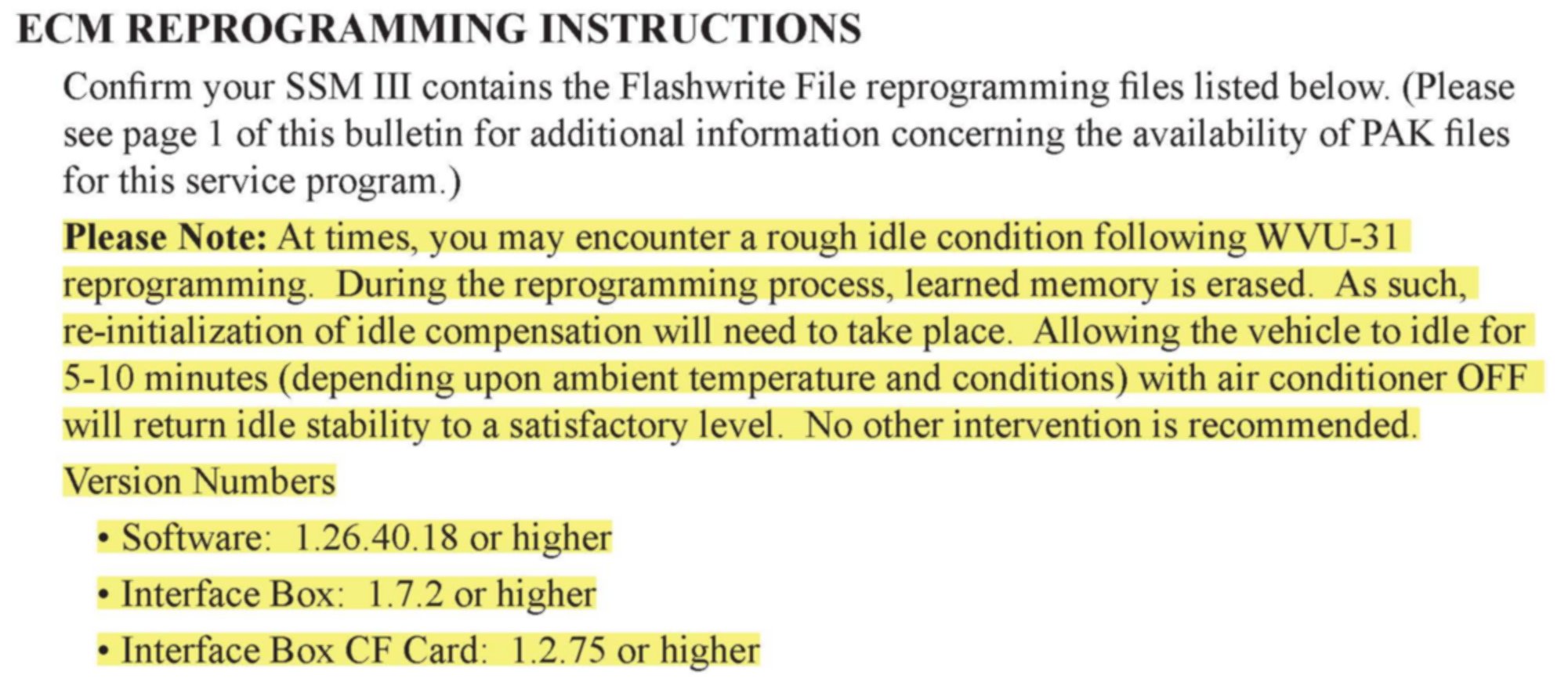 ECM REPROGRAMMING INSTRUCTIONS

Confirm your SSM III contains the Flashwrite File reprogramming files listed below. (Please see page 1 of this bulletin for additional information concerning the availability of PAK files for this service program.)

Please Note: At times, you may encounter a rough idle condition following WVU-31 reprogramming. During the reprogramming process, learned memory is erased. As such, re-initialization of idle compensation will need to take place. Allowing the vehicle to idle for 5-10 minutes (depending upon ambient temperature and conditions) with air conditioner OFF will return idle stability to a satisfactory level. No other intervention is recommended.

Version Numbers

• Software: 1.26.40.18 or higher

• Interface Box: 1.7.2 or higher

• Interface Box CF Card: 1.2.75 or higher